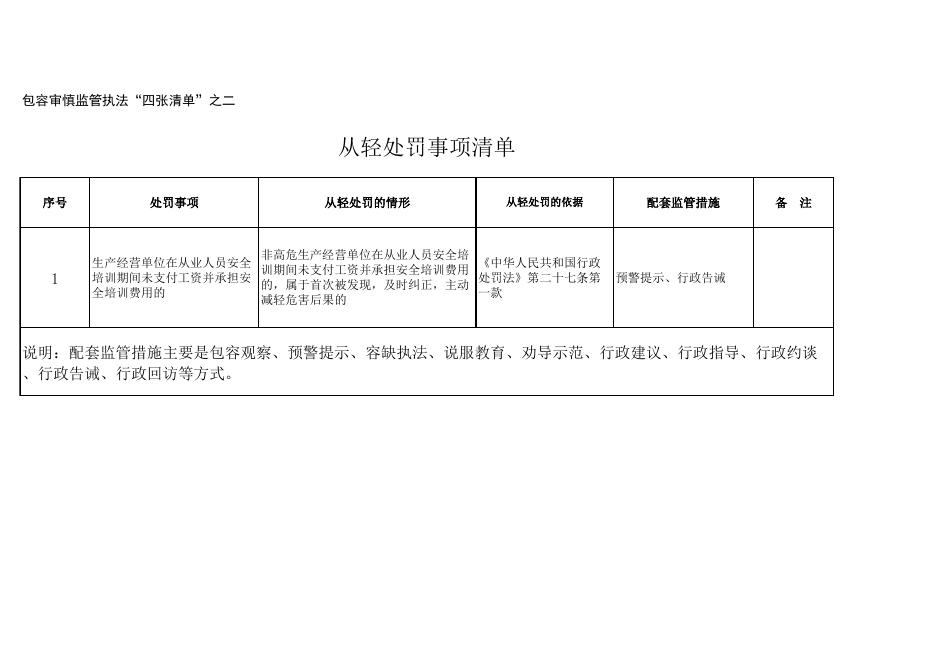 包容审慎监管执法“四张清单”之二

从轻处罚事项清单

| 序号 | 处罚事项 | 从轻处罚的情形 | 从轻处罚的依据 | 配套监管措施 | 备　注 |
|---|---|---|---|---|---|
| 1 | 生产经营单位在从业人员安全培训期间未支付工资并承担安全培训费用的 | 非高危生产经营单位在从业人员安全培训期间未支付工资并承担安全培训费用的，属于首次被发现，及时纠正，主动减轻危害后果的 | 《中华人民共和国行政处罚法》第二十七条第一款 | 预警提示、行政告诫 | |

说明：配套监管措施主要是包容观察、预警提示、容缺执法、说服教育、劝导示范、行政建议、行政指导、行政约谈、行政告诫、行政回访等方式。